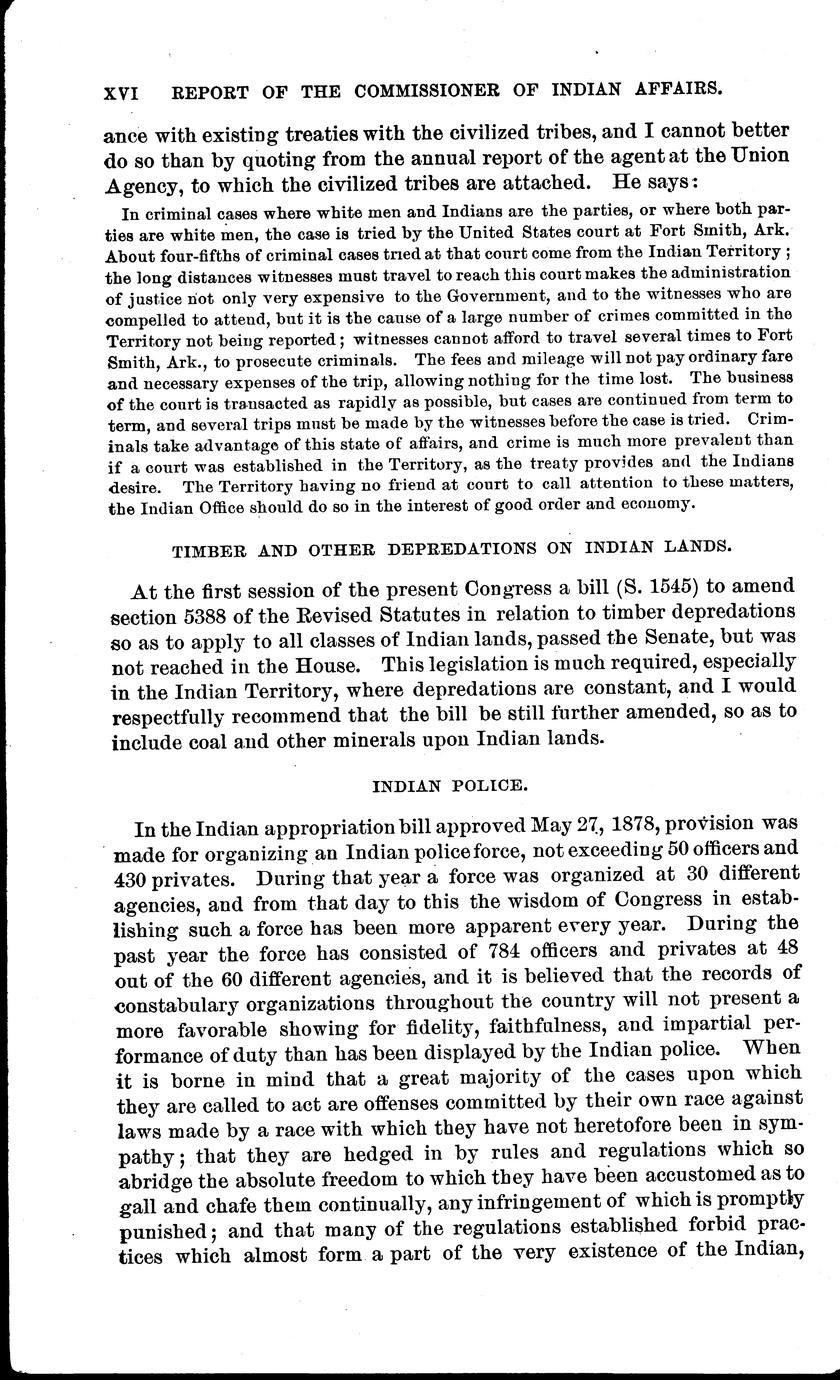 XVI REPORT OF THE COMMISSIONER OF INDIAN AFFAIRS.

ance with existing treaties with the civilized tribes, and I cannot better do so than by quoting from the annual report of the agent at the Union Agency, to which the civilized tribes are attached. He says:

In criminal cases where white men and Indians are the parties, or where both parties are white men, the case is tried by the United States court at Fort Smith, Ark. About four-fifths of criminal cases tried at that court come from the Indian Territory; the long distances witnesses must travel to reach this court makes the administration of justice not only very expensive to the Government, and to the witnesses who are compelled to attend, but it is the cause of a large number of crimes committed in the Territory not being reported; witnesses cannot afford to travel several times to Fort Smith, Ark., to prosecute criminals. The fees and mileage will not pay ordinary fare and necessary expenses of the trip, allowing nothing for the time lost. The business of the court is transacted as rapidly as possible, but cases are continued from term to term, and several trips must be made by the witnesses before the case is tried. Criminals take advantage of this state of affairs, and crime is much more prevalent than if a court was established in the Territory, as the treaty provides and the Indians desire. The Territory having no friend at court to call attention to these matters, the Indian Office should do so in the interest of good order and economy.

TIMBER AND OTHER DEPREDATIONS ON INDIAN LANDS.

At the first session of the present Congress a bill (S. 1545) to amend section 5388 of the Revised Statutes in relation to timber depredations so as to apply to all classes of Indian lands, passed the Senate, but was not reached in the House. This legislation is much required, especially in the Indian Territory, where depredations are constant, and I would respectfully recommend that the bill be still further amended, so as to include coal and other minerals upon Indian lands.

INDIAN POLICE.

In the Indian appropriation bill approved May 27, 1878, provision was made for organizing an Indian police force, not exceeding 50 officers and 430 privates. During that year a force was organized at 30 different agencies, and from that day to this the wisdom of Congress in establishing such a force has been more apparent every year. During the past year the force has consisted of 784 officers and privates at 48 out of the 60 different agencies, and it is believed that the records of constabulary organizations throughout the country will not present a more favorable showing for fidelity, faithfulness, and impartial performance of duty than has been displayed by the Indian police. When it is borne in mind that a great majority of the cases upon which they are called to act are offenses committed by their own race against laws made by a race with which they have not heretofore been in sympathy; that they are hedged in by rules and regulations which so abridge the absolute freedom to which they have been accustomed as to gall and chafe them continually, any infringement of which is promptly punished; and that many of the regulations established forbid practices which almost form a part of the very existence of the Indian,